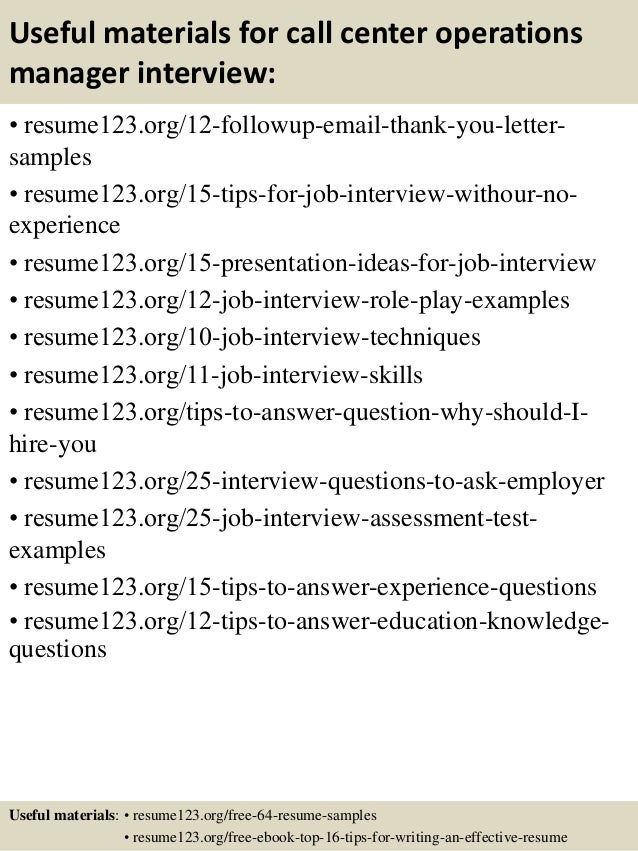 Useful materials for call center operations manager interview:

• resume123.org/12-followup-email-thank-you-letter-samples
• resume123.org/15-tips-for-job-interview-withour-no-experience
• resume123.org/15-presentation-ideas-for-job-interview
• resume123.org/12-job-interview-role-play-examples
• resume123.org/10-job-interview-techniques
• resume123.org/11-job-interview-skills
• resume123.org/tips-to-answer-question-why-should-I-hire-you
• resume123.org/25-interview-questions-to-ask-employer
• resume123.org/25-job-interview-assessment-test-examples
• resume123.org/15-tips-to-answer-experience-questions
• resume123.org/12-tips-to-answer-education-knowledge-questions

Useful materials: • resume123.org/free-64-resume-samples
• resume123.org/free-ebook-top-16-tips-for-writing-an-effective-resume